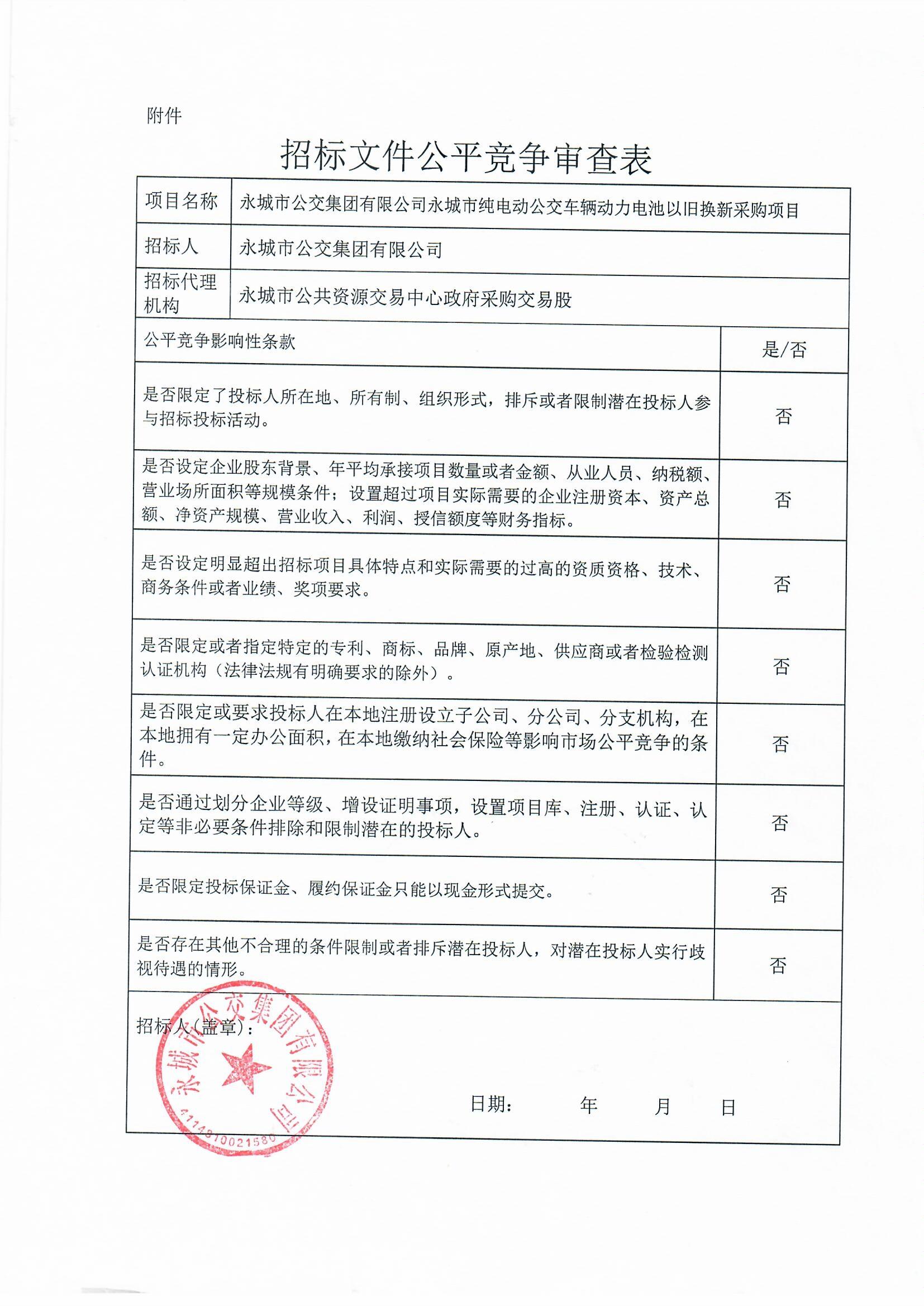 附件

招标文件公平竞争审查表

| 项目名称 | 永城市公交集团有限公司永城市纯电动公交车辆动力电池以旧换新采购项目 |
|---|---|
| 招标人 | 永城市公交集团有限公司 |
| 招标代理机构 | 永城市公共资源交易中心政府采购交易股 |

| 公平竞争影响性条款 | 是/否 |
|---|---|
| 是否限定了投标人所在地、所有制、组织形式，排斥或者限制潜在投标人参与招标投标活动。 | 否 |
| 是否设定企业股东背景、年平均承接项目数量或者金额、从业人员、纳税额、营业场所面积等规模条件；设置超过项目实际需要的企业注册资本、资产总额、净资产规模、营业收入、利润、授信额度等财务指标。 | 否 |
| 是否设定明显超出招标项目具体特点和实际需要的过高的资质资格、技术、商务条件或者业绩、奖项要求。 | 否 |
| 是否限定或者指定特定的专利、商标、品牌、原产地、供应商或者检验检测认证机构（法律法规有明确要求的除外）。 | 否 |
| 是否限定或要求投标人在本地注册设立子公司、分公司、分支机构，在本地拥有一定办公面积，在本地缴纳社会保险等影响市场公平竞争的条件。 | 否 |
| 是否通过划分企业等级、增设证明事项，设置项目库、注册、认证、认定等非必要条件排除和限制潜在的投标人。 | 否 |
| 是否限定投标保证金、履约保证金只能以现金形式提交。 | 否 |
| 是否存在其他不合理的条件限制或者排斥潜在投标人，对潜在投标人实行歧视待遇的情形。 | 否 |

招标人(盖章)：

永城市公交集团有限公司
4114810021580

日期： 年 月 日